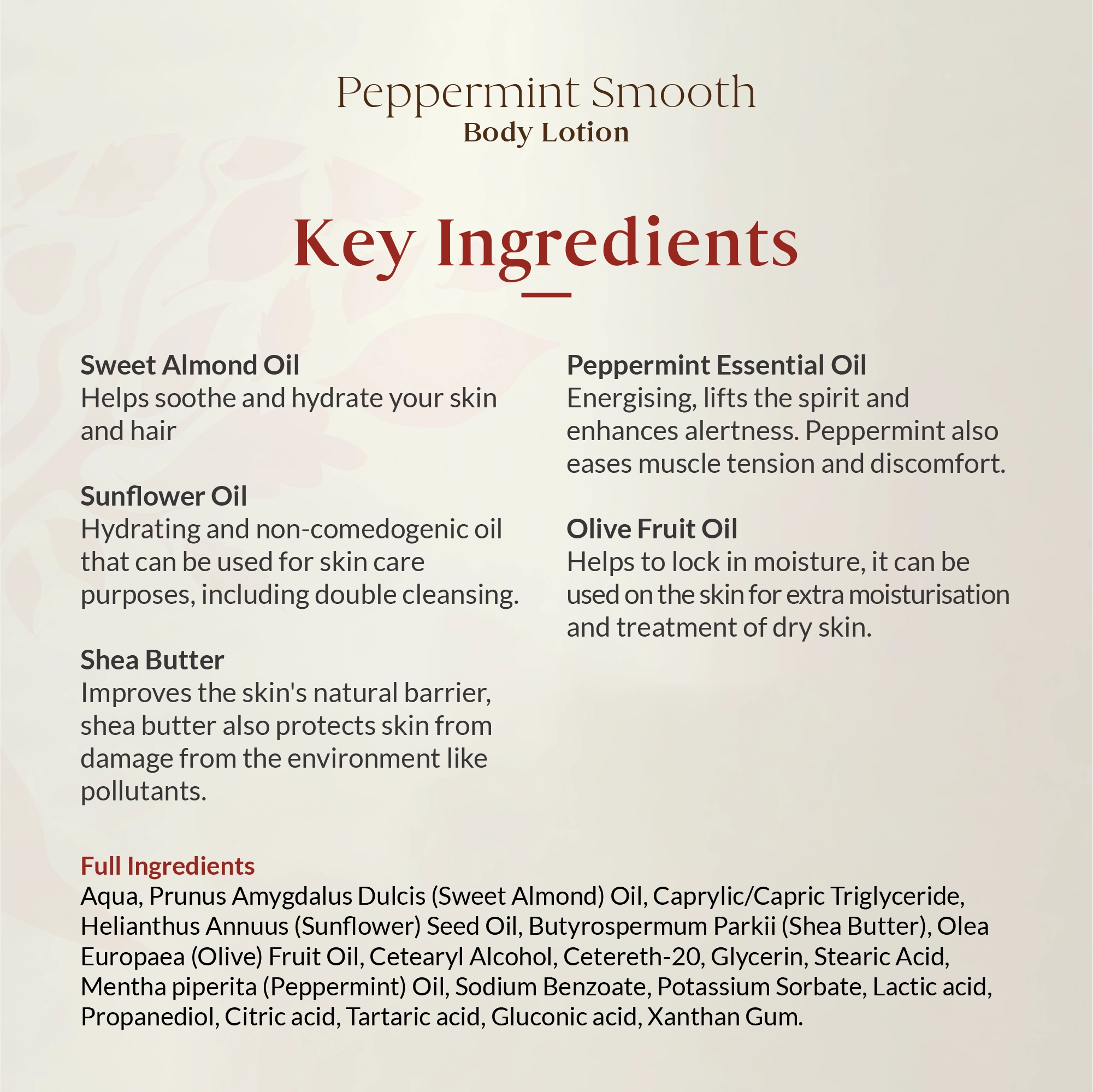 Peppermint Smooth
Body Lotion

Key Ingredients

Sweet Almond Oil
Helps soothe and hydrate your skin and hair

Sunflower Oil
Hydrating and non-comedogenic oil that can be used for skin care purposes, including double cleansing.

Shea Butter
Improves the skin's natural barrier, shea butter also protects skin from damage from the environment like pollutants.

Peppermint Essential Oil
Energising, lifts the spirit and enhances alertness. Peppermint also eases muscle tension and discomfort.

Olive Fruit Oil
Helps to lock in moisture, it can be used on the skin for extra moisturisation and treatment of dry skin.

Full Ingredients
Aqua, Prunus Amygdalus Dulcis (Sweet Almond) Oil, Caprylic/Capric Triglyceride, Helianthus Annuus (Sunflower) Seed Oil, Butyrospermum Parkii (Shea Butter), Olea Europaea (Olive) Fruit Oil, Cetearyl Alcohol, Cetereth-20, Glycerin, Stearic Acid, Mentha piperita (Peppermint) Oil, Sodium Benzoate, Potassium Sorbate, Lactic acid, Propanediol, Citric acid, Tartaric acid, Gluconic acid, Xanthan Gum.